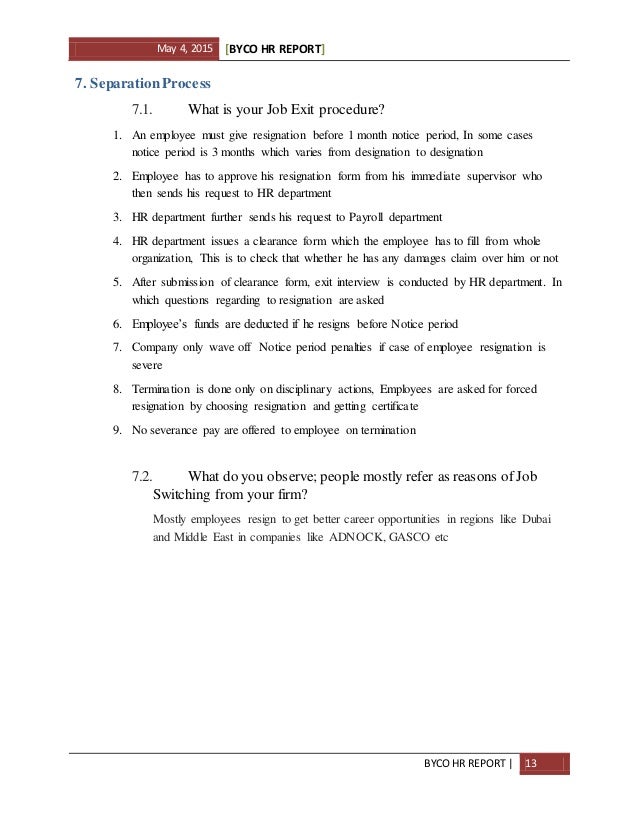 May 4, 2015 [BYCO HR REPORT]

7. Separation Process

7.1. What is your Job Exit procedure?

1. An employee must give resignation before 1 month notice period, In some cases notice period is 3 months which varies from designation to designation
2. Employee has to approve his resignation form from his immediate supervisor who then sends his request to HR department
3. HR department further sends his request to Payroll department
4. HR department issues a clearance form which the employee has to fill from whole organization, This is to check that whether he has any damages claim over him or not
5. After submission of clearance form, exit interview is conducted by HR department. In which questions regarding to resignation are asked
6. Employee's funds are deducted if he resigns before Notice period
7. Company only wave off Notice period penalties if case of employee resignation is severe
8. Termination is done only on disciplinary actions, Employees are asked for forced resignation by choosing resignation and getting certificate
9. No severance pay are offered to employee on termination

7.2. What do you observe; people mostly refer as reasons of Job Switching from your firm?

Mostly employees resign to get better career opportunities in regions like Dubai and Middle East in companies like ADNOCK, GASCO etc

BYCO HR REPORT | 13